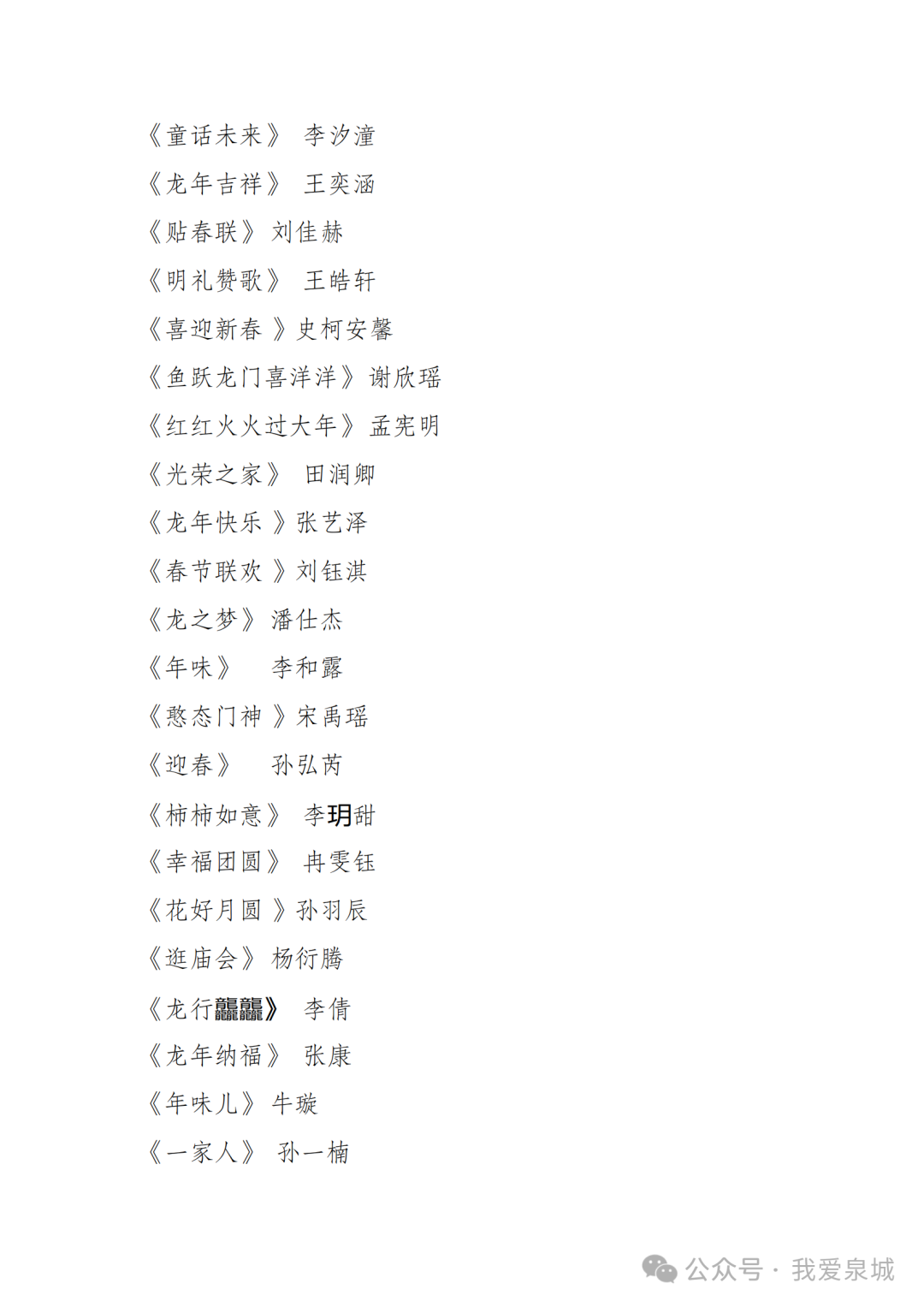 《童话未来》 李汐潼

《龙年吉祥》 王奕涵

《贴春联》 刘佳赫

《明礼赞歌》 王皓轩

《喜迎新春 》史柯安馨

《鱼跃龙门喜洋洋》 谢欣瑶

《红红火火过大年》 孟宪明

《光荣之家》 田润卿

《龙年快乐 》张艺泽

《春节联欢 》刘钰淇

《龙之梦》 潘仕杰

《年味》 李和露

《憨态门神 》宋禹瑶

《迎春》 孙弘芮

《柿柿如意》 李玥甜

《幸福团圆》 冉雯钰

《花好月圆 》孙羽辰

《逛庙会》 杨衍腾

《龙行龘龘》 李倩

《龙年纳福》 张康

《年味儿》 牛璇

《一家人》 孙一楠

公众号 · 我爱泉城